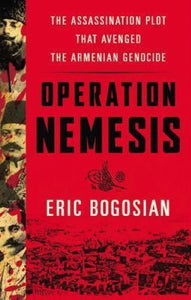 THE ASSASSINATION PLOT THAT AVENGED THE ARMENIAN GENOCIDE

OPERATION NEMESIS

ERIC BOGOSIAN